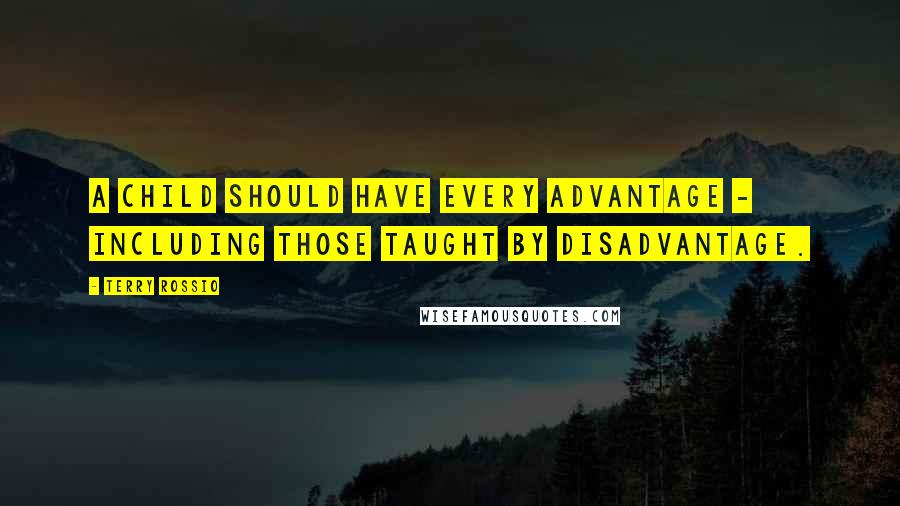 A CHILD SHOULD HAVE EVERY ADVANTAGE - INCLUDING THOSE TAUGHT BY DISADVANTAGE.

- TERRY ROSSIO

WISEFAMOUSQUOTES.COM